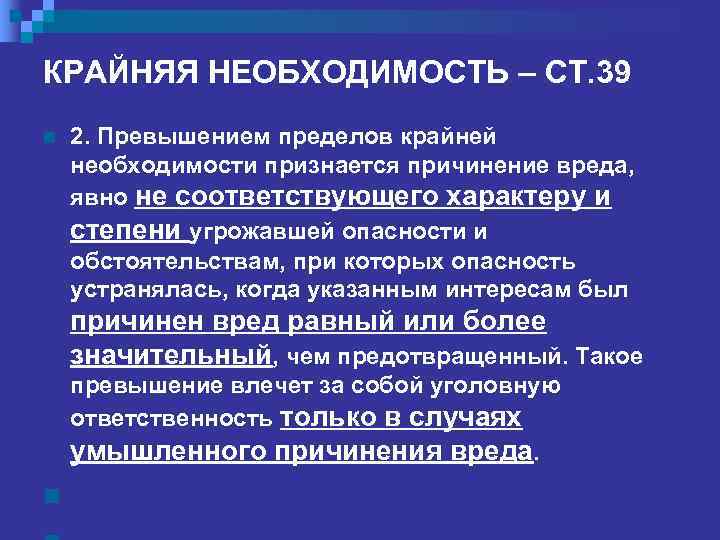 КРАЙНЯЯ НЕОБХОДИМОСТЬ – СТ.39

2. Превышением пределов крайней необходимости признается причинение вреда, явно не соответствующего характеру и степени угрожавшей опасности и обстоятельствам, при которых опасность устранялась, когда указанным интересам был причинен вред равный или более значительный, чем предотвращенный. Такое превышение влечет за собой уголовную ответственность только в случаях умышленного причинения вреда.